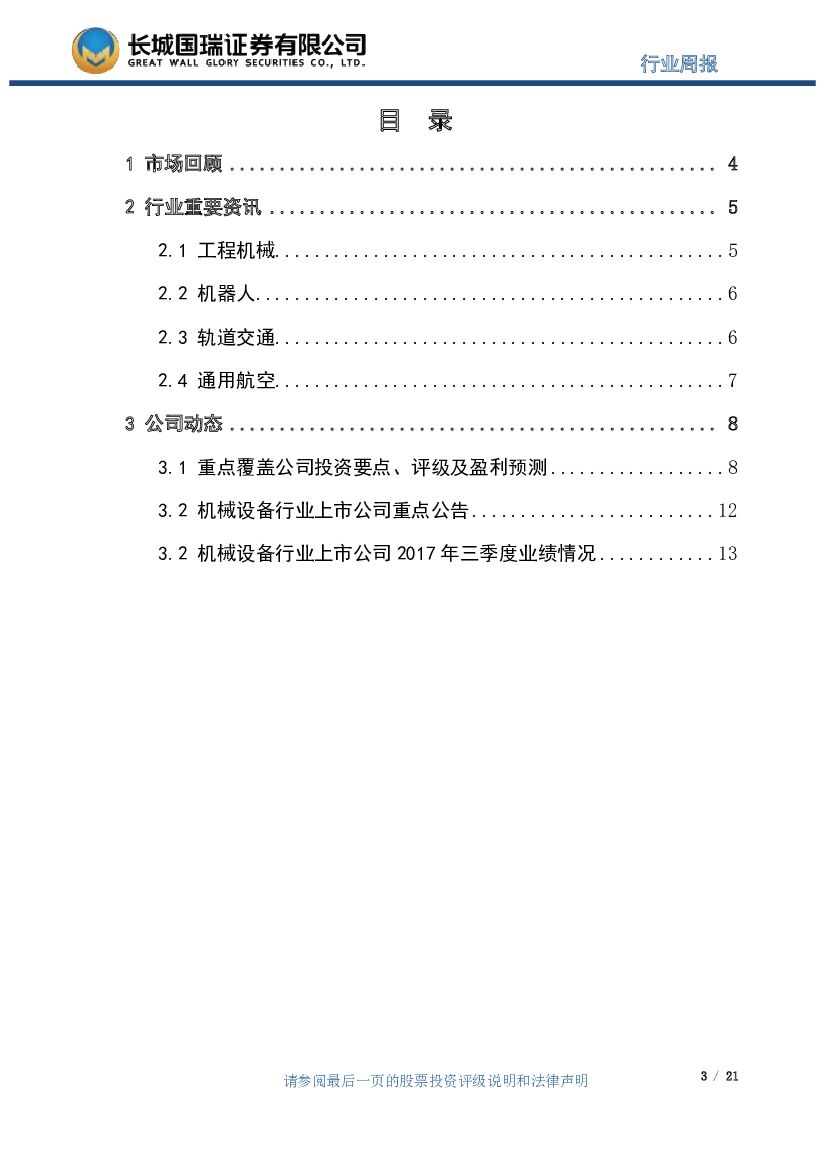 长城国瑞证券有限公司
GREAT WALL GLORY SECURITIES CO., LTD.

行业周报

目 录

1 市场回顾 .................................................. 4
2 行业重要资讯 .............................................. 5
2.1 工程机械.............................................. 5
2.2 机器人................................................ 6
2.3 轨道交通.............................................. 6
2.4 通用航空.............................................. 7
3 公司动态 .................................................. 8
3.1 重点覆盖公司投资要点、评级及盈利预测.................. 8
3.2 机械设备行业上市公司重点公告......................... 12
3.2 机械设备行业上市公司 2017 年三季度业绩情况............ 13

请参阅最后一页的股票投资评级说明和法律声明

3 / 21